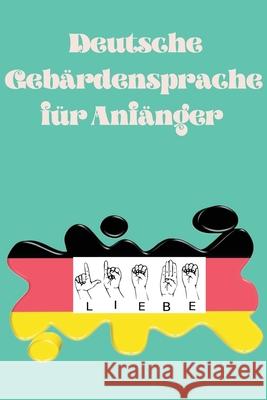 Deutsche Gebärdensprache für Anfänger

L I E B E

Kraina Książek